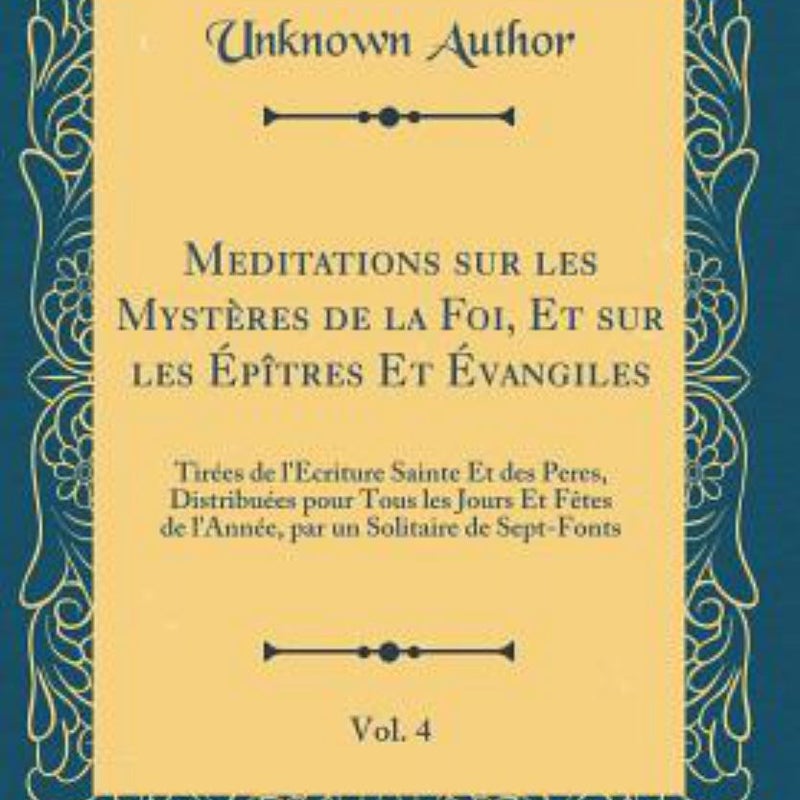 Unknown Author

Meditations sur les Mystères de la Foi, Et sur les Épîtres Et Évangiles

Tirées de l'Ecriture Sainte Et des Peres, Distribuées pour Tous les Jours Et Fêtes de l'Année, par un Solitaire de Sept-Fonts

Vol. 4